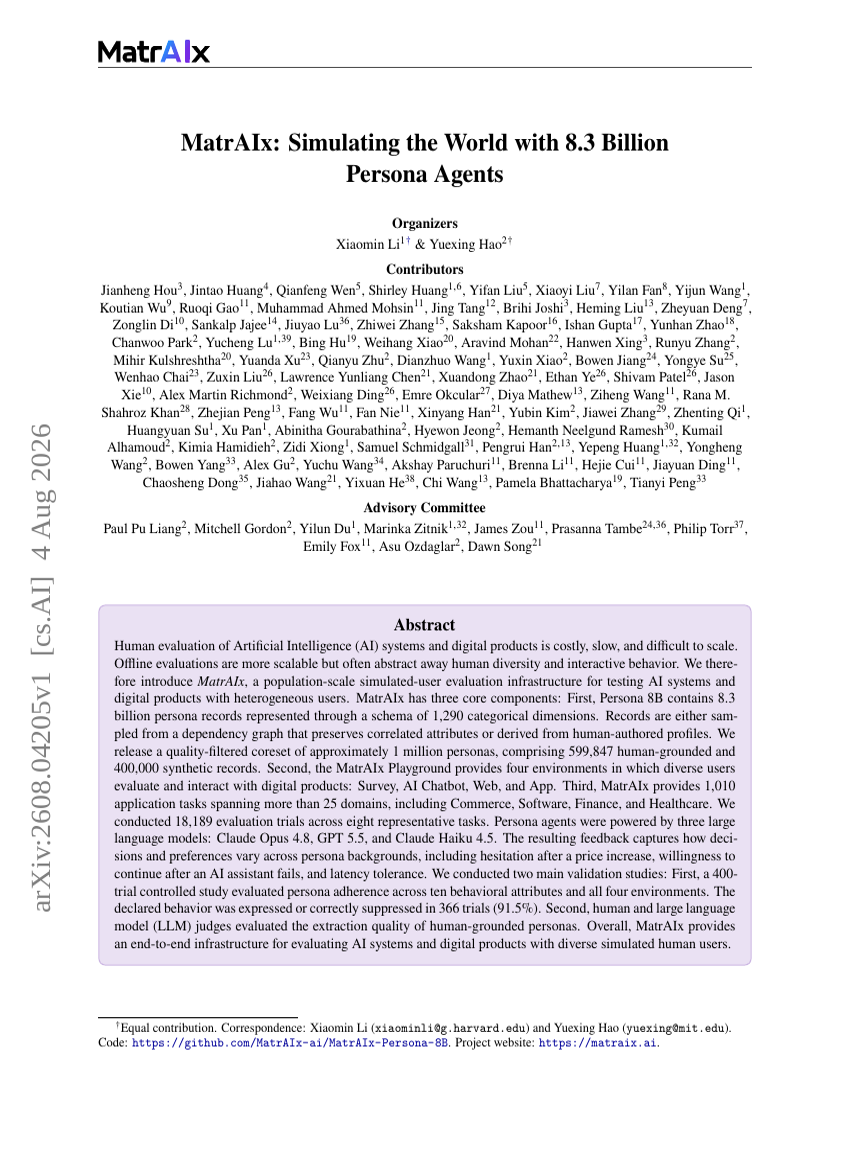 MatrAIx

arXiv:2608.04205v1 [cs.AI] 4 Aug 2026

MatrAIx: Simulating the World with 8.3 Billion Persona Agents

Organizers
Xiaomin Li$^{1\dagger}$ & Yuexing Hao$^{2\dagger}$

Contributors
Jianheng Hou$^{3}$, Jintao Huang$^{4}$, Qianfeng Wen$^{5}$, Shirley Huang$^{1,6}$, Yifan Liu$^{5}$, Xiaoyi Liu$^{7}$, Yilan Fan$^{8}$, Yijun Wang$^{1}$, Koutian Wu$^{9}$, Ruoqi Gao$^{11}$, Muhammad Ahmed Mohsin$^{11}$, Jing Tang$^{12}$, Brihi Joshi$^{3}$, Heming Liu$^{13}$, Zheyuan Deng$^{7}$, Zonglin Di$^{10}$, Sankalp Jajee$^{14}$, Jiuyao Lu$^{36}$, Zhiwei Zhang$^{15}$, Saksham Kapoor$^{16}$, Ishan Gupta$^{17}$, Yunhan Zhao$^{18}$, Chanwoo Park$^{2}$, Yucheng Lu$^{1,39}$, Bing Hu$^{19}$, Weihang Xiao$^{20}$, Aravind Mohan$^{22}$, Hanwen Xing$^{3}$, Runyu Zhang$^{2}$, Mihir Kulshreshtha$^{20}$, Yuanda Xu$^{23}$, Qianyu Zhu$^{2}$, Dianzhuo Wang$^{1}$, Yuxin Xiao$^{2}$, Bowen Jiang$^{24}$, Yongye Su$^{25}$, Wenhao Chai$^{23}$, Zuxin Liu$^{26}$, Lawrence Yunliang Chen$^{21}$, Xuandong Zhao$^{21}$, Ethan Ye$^{26}$, Shivam Patel$^{26}$, Jason Xie$^{10}$, Alex Martin Richmond$^{2}$, Weixiang Ding$^{26}$, Emre Okcular$^{27}$, Diya Mathew$^{13}$, Ziheng Wang$^{11}$, Rana M. Shahroz Khan$^{28}$, Zhejian Peng$^{13}$, Fang Wu$^{11}$, Fan Nie$^{11}$, Xinyang Han$^{21}$, Yubin Kim$^{2}$, Jiawei Zhang$^{29}$, Zhenting Qi$^{1}$, Huangyuan Su$^{1}$, Xu Pan$^{1}$, Abinitha Gourabathina$^{2}$, Hyewon Jeong$^{2}$, Hemanth Neelgund Ramesh$^{30}$, Kumail Alhamoud$^{2}$, Kimia Hamidieh$^{2}$, Zidi Xiong$^{1}$, Samuel Schmidgall$^{31}$, Pengrui Han$^{2,13}$, Yepeng Huang$^{1,32}$, Yongheng Wang$^{2}$, Bowen Yang$^{33}$, Alex Gu$^{2}$, Yuchu Wang$^{34}$, Akshay Paruchuri$^{11}$, Brenna Li$^{11}$, Hejie Cui$^{11}$, Jiayuan Ding$^{11}$, Chaosheng Dong$^{35}$, Jiahao Wang$^{21}$, Yixuan He$^{38}$, Chi Wang$^{13}$, Pamela Bhattacharya$^{19}$, Tianyi Peng$^{33}$

Advisory Committee
Paul Pu Liang$^{2}$, Mitchell Gordon$^{2}$, Yilun Du$^{1}$, Marinka Zitnik$^{1,32}$, James Zou$^{11}$, Prasanna Tambe$^{24,36}$, Philip Torr$^{37}$, Emily Fox$^{11}$, Asu Ozdaglar$^{2}$, Dawn Song$^{21}$

Abstract
Human evaluation of Artificial Intelligence (AI) systems and digital products is costly, slow, and difficult to scale. Offline evaluations are more scalable but often abstract away human diversity and interactive behavior. We therefore introduce MatrAIx, a population-scale simulated-user evaluation infrastructure for testing AI systems and digital products with heterogeneous users. MatrAIx has three core components: First, Persona 8B contains 8.3 billion persona records represented through a schema of 1,290 categorical dimensions. Records are either sampled from a dependency graph that preserves correlated attributes or derived from human-authored profiles. We release a quality-filtered coreset of approximately 1 million personas, comprising 599,847 human-grounded and 400,000 synthetic records. Second, the MatrAIx Playground provides four environments in which diverse users evaluate and interact with digital products: Survey, AI Chatbot, Web, and App. Third, MatrAIx provides 1,010 application tasks spanning more than 25 domains, including Commerce, Software, Finance, and Healthcare. We conducted 18,189 evaluation trials across eight representative tasks. Persona agents were powered by three large language models: Claude Opus 4.8, GPT 5.5, and Claude Haiku 4.5. The resulting feedback captures how decisions and preferences vary across persona backgrounds, including hesitation after a price increase, willingness to continue after an AI assistant fails, and latency tolerance. We conducted two main validation studies: First, a 400-trial controlled study evaluated persona adherence across ten behavioral attributes and all four environments. The declared behavior was expressed or correctly suppressed in 366 trials (91.5%). Second, human and large language model (LLM) judges evaluated the extraction quality of human-grounded personas. Overall, MatrAIx provides an end-to-end infrastructure for evaluating AI systems and digital products with diverse simulated human users.

$^{\dagger}$Equal contribution. Correspondence: Xiaomin Li (xiaominli@g.harvard.edu) and Yuexing Hao (yuexing@mit.edu). Code: https://github.com/MatrAIx-ai/MatrAIx-Persona-8B. Project website: https://matraix.ai.